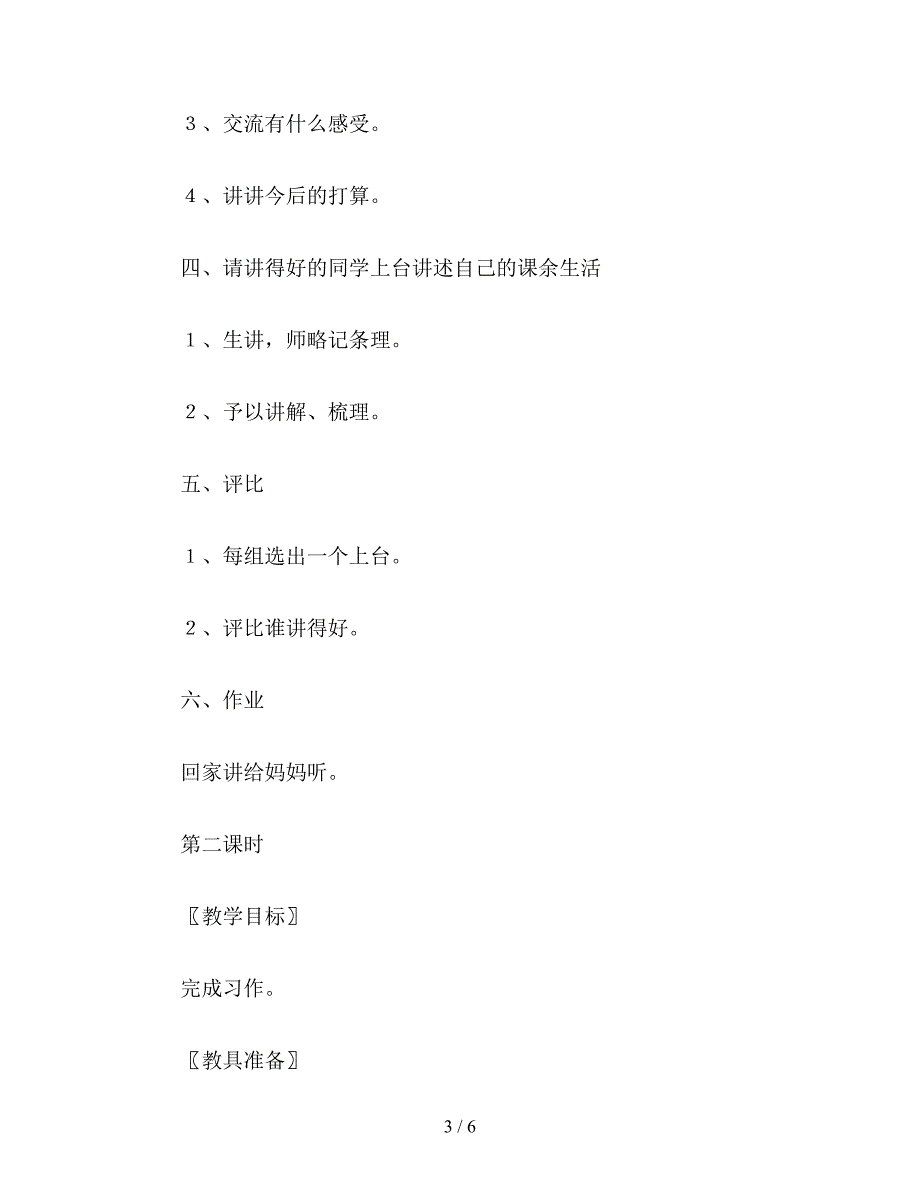 ３、交流有什么感受。

４、讲讲今后的打算。

四、请讲得好的同学上台讲述自己的课余生活

１、生讲，师略记条理。

２、予以讲解、梳理。

五、评比

１、每组选出一个上台。

２、评比谁讲得好。

六、作业

回家讲给妈妈听。

第二课时

〖教学目标〗

完成习作。

〖教具准备〗

3 / 6